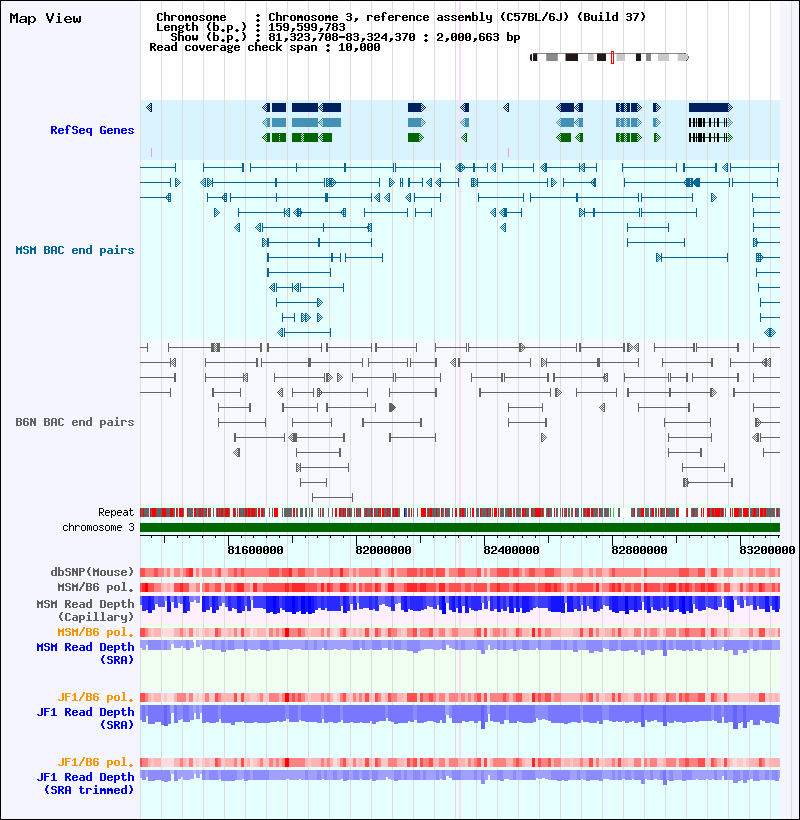 Map View

Chromosome : Chromosome 3, reference assembly (C57BL/6J) (Build 37)
Length (b.p.) : 159,599,783
Show (b.p.) : 81,323,708-83,324,370 : 2,000,663 bp
Read coverage check span : 10,000

RefSeq Genes

MSM BAC end pairs

B6N BAC end pairs

Repeat
chromosome 3

81600000 82000000 82400000 82800000 83200000

dbSNP(Mouse)
MSM/B6 pol.
MSM Read Depth (Capillary)
MSM/B6 pol.
MSM Read Depth (SRA)

JF1/B6 pol.
JF1 Read Depth (SRA)

JF1/B6 pol.
JF1 Read Depth (SRA trimmed)